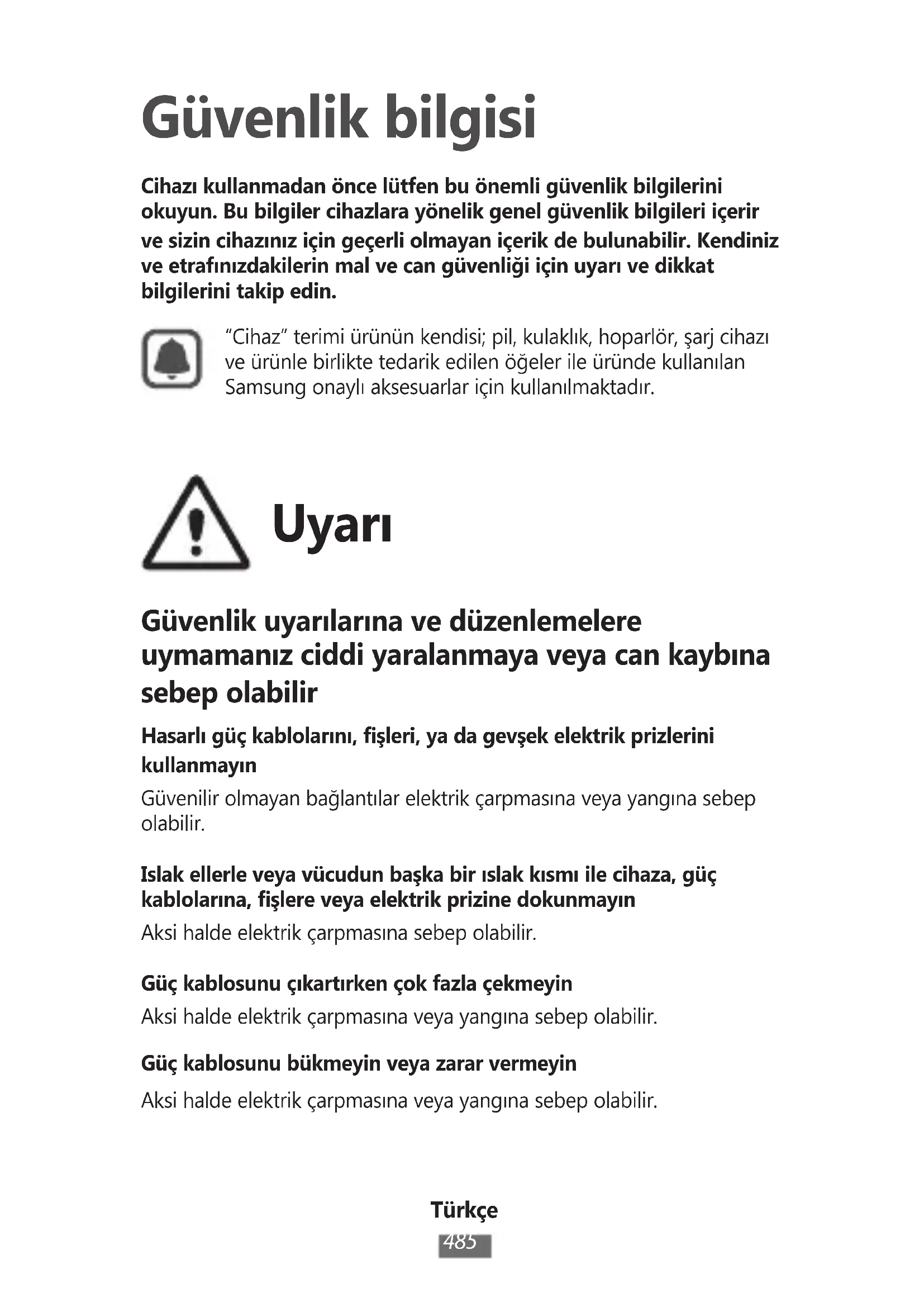 Güvenlik bilgisi

Cihazı kullanmadan önce lütfen bu önemli güvenlik bilgilerini okuyun. Bu bilgiler cihazlara yönelik genel güvenlik bilgileri içerir ve sizin cihazınız için geçerli olmayan içerik de bulunabilir. Kendiniz ve etrafınızdakilerin mal ve can güvenliği için uyarı ve dikkat bilgilerini takip edin.

"Cihaz" terimi ürünün kendisi; pil, kulaklık, hoparlör, şarj cihazı ve ürünle birlikte tedarik edilen öğeler ile üründe kullanılan Samsung onaylı aksesuarlar için kullanılmaktadır.

Uyarı

Güvenlik uyarılarına ve düzenlemelere uymamanız ciddi yaralanmaya veya can kaybına sebep olabilir

Hasarlı güç kablolarını, fişleri, ya da gevşek elektrik prizlerini kullanmayın

Güvenilir olmayan bağlantılar elektrik çarpmasına veya yangına sebep olabilir.

Islak ellerle veya vücudun başka bir ıslak kısmı ile cihaza, güç kablolarına, fişlere veya elektrik prizine dokunmayın

Aksi halde elektrik çarpmasına sebep olabilir.

Güç kablosunu çıkartırken çok fazla çekmeyin

Aksi halde elektrik çarpmasına veya yangına sebep olabilir.

Güç kablosunu bükmeyin veya zarar vermeyin

Aksi halde elektrik çarpmasına veya yangına sebep olabilir.

Türkçe
485